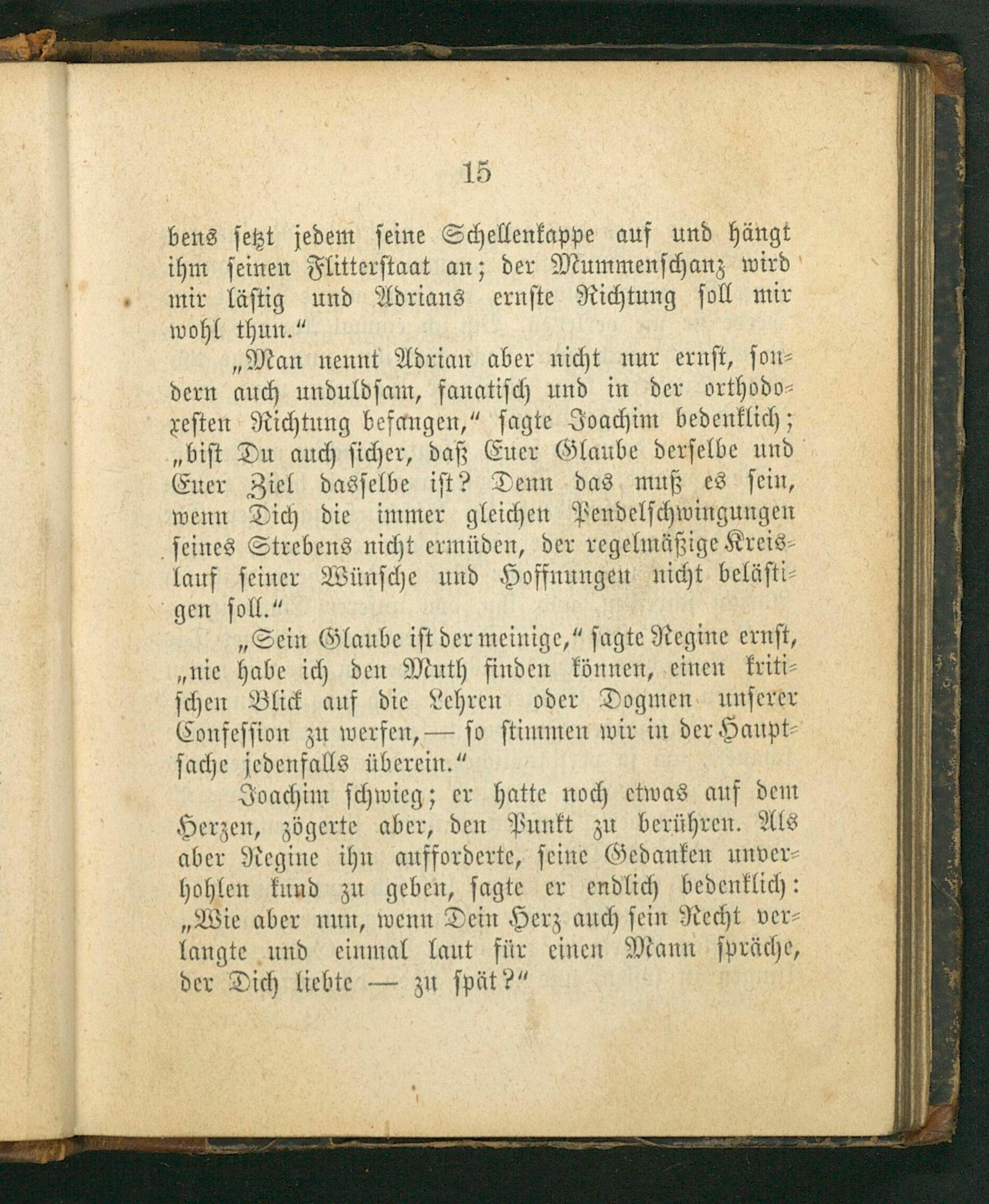 15

bens setzt jedem seine Schellenkappe auf und hängt ihm seinen Flitterstaat an; der Mummenschanz wird mir lästig und Adrians ernste Richtung soll mir wohl thun."

„Man nennt Adrian aber nicht nur ernst, sondern auch unduldsam, fanatisch und in der orthodoxesten Richtung befangen," sagte Joachim bedenklich; „bist Du auch sicher, daß Euer Glaube derselbe und Euer Ziel dasselbe ist? Denn das muß es sein, wenn Dich die immer gleichen Pendelschwingungen seines Strebens nicht ermüden, der regelmäßige Kreislauf seiner Wünsche und Hoffnungen nicht belästigen soll."

„Sein Glaube ist der meinige," sagte Regine ernst, „nie habe ich den Muth finden können, einen kritischen Blick auf die Lehren oder Dogmen unserer Confession zu werfen, — so stimmen wir in der Hauptsache jedenfalls überein."

Joachim schwieg; er hatte noch etwas auf dem Herzen, zögerte aber, den Punkt zu berühren. Als aber Regine ihn aufforderte, seine Gedanken unverhohlen kund zu geben, sagte er endlich bedenklich: „Wie aber nun, wenn Dein Herz auch sein Recht verlangte und einmal laut für einen Mann spräche, der Dich liebte — zu spät?"